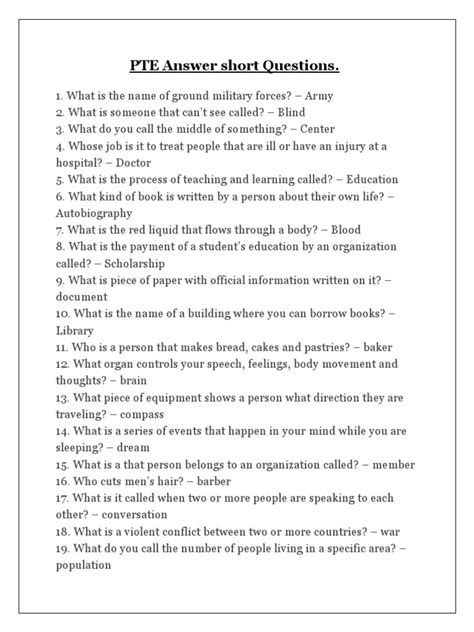 PTE Answer short Questions.

1. What is the name of ground military forces? – Army
2. What is someone that can't see called? – Blind
3. What do you call the middle of something? – Center
4. Whose job is it to treat people that are ill or have an injury at a hospital? – Doctor
5. What is the process of teaching and learning called? – Education
6. What kind of book is written by a person about their own life? – Autobiography
7. What is the red liquid that flows through a body? – Blood
8. What is the payment of a student's education by an organization called? – Scholarship
9. What is piece of paper with official information written on it? – document
10. What is the name of a building where you can borrow books? – Library
11. Who is a person that makes bread, cakes and pastries? – baker
12. What organ controls your speech, feelings, body movement and thoughts? – brain
13. What piece of equipment shows a person what direction they are traveling? – compass
14. What is a series of events that happen in your mind while you are sleeping? – dream
15. What is a that person belongs to an organization called? – member
16. Who cuts men's hair? – barber
17. What is it called when two or more people are speaking to each other? – conversation
18. What is a violent conflict between two or more countries? – war
19. What do you call the number of people living in a specific area? – population